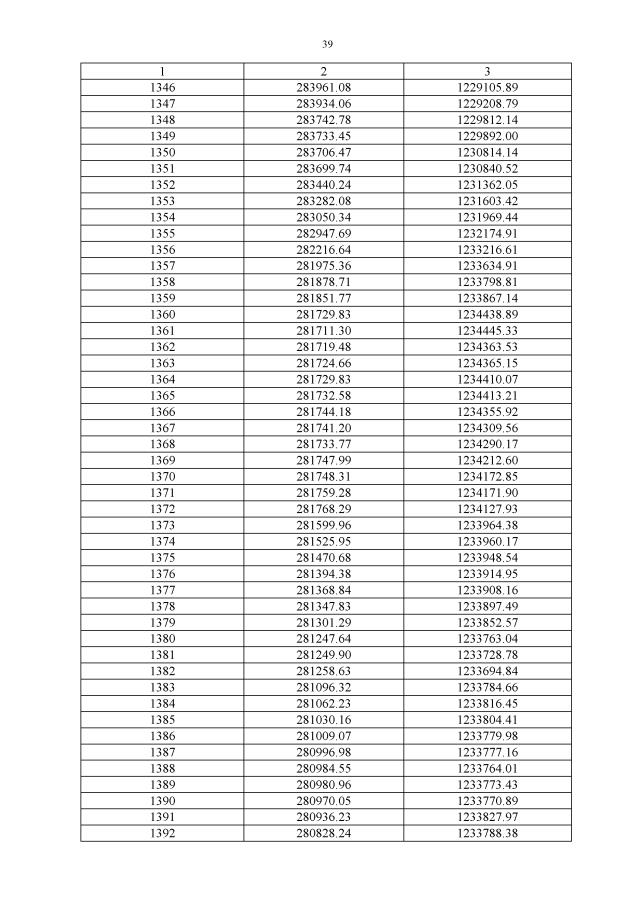 39

| 1 | 2 | 3 |
|---|---|---|
| 1346 | 283961.08 | 1229105.89 |
| 1347 | 283934.06 | 1229208.79 |
| 1348 | 283742.78 | 1229812.14 |
| 1349 | 283733.45 | 1229892.00 |
| 1350 | 283706.47 | 1230814.14 |
| 1351 | 283699.74 | 1230840.52 |
| 1352 | 283440.24 | 1231362.05 |
| 1353 | 283282.08 | 1231603.42 |
| 1354 | 283050.34 | 1231969.44 |
| 1355 | 282947.69 | 1232174.91 |
| 1356 | 282216.64 | 1233216.61 |
| 1357 | 281975.36 | 1233634.91 |
| 1358 | 281878.71 | 1233798.81 |
| 1359 | 281851.77 | 1233867.14 |
| 1360 | 281729.83 | 1234438.89 |
| 1361 | 281711.30 | 1234445.33 |
| 1362 | 281719.48 | 1234363.53 |
| 1363 | 281724.66 | 1234365.15 |
| 1364 | 281729.83 | 1234410.07 |
| 1365 | 281732.58 | 1234413.21 |
| 1366 | 281744.18 | 1234355.92 |
| 1367 | 281741.20 | 1234309.56 |
| 1368 | 281733.77 | 1234290.17 |
| 1369 | 281747.99 | 1234212.60 |
| 1370 | 281748.31 | 1234172.85 |
| 1371 | 281759.28 | 1234171.90 |
| 1372 | 281768.29 | 1234127.93 |
| 1373 | 281599.96 | 1233964.38 |
| 1374 | 281525.95 | 1233960.17 |
| 1375 | 281470.68 | 1233948.54 |
| 1376 | 281394.38 | 1233914.95 |
| 1377 | 281368.84 | 1233908.16 |
| 1378 | 281347.83 | 1233897.49 |
| 1379 | 281301.29 | 1233852.57 |
| 1380 | 281247.64 | 1233763.04 |
| 1381 | 281249.90 | 1233728.78 |
| 1382 | 281258.63 | 1233694.84 |
| 1383 | 281096.32 | 1233784.66 |
| 1384 | 281062.23 | 1233816.45 |
| 1385 | 281030.16 | 1233804.41 |
| 1386 | 281009.07 | 1233779.98 |
| 1387 | 280996.98 | 1233777.16 |
| 1388 | 280984.55 | 1233764.01 |
| 1389 | 280980.96 | 1233773.43 |
| 1390 | 280970.05 | 1233770.89 |
| 1391 | 280936.23 | 1233827.97 |
| 1392 | 280828.24 | 1233788.38 |